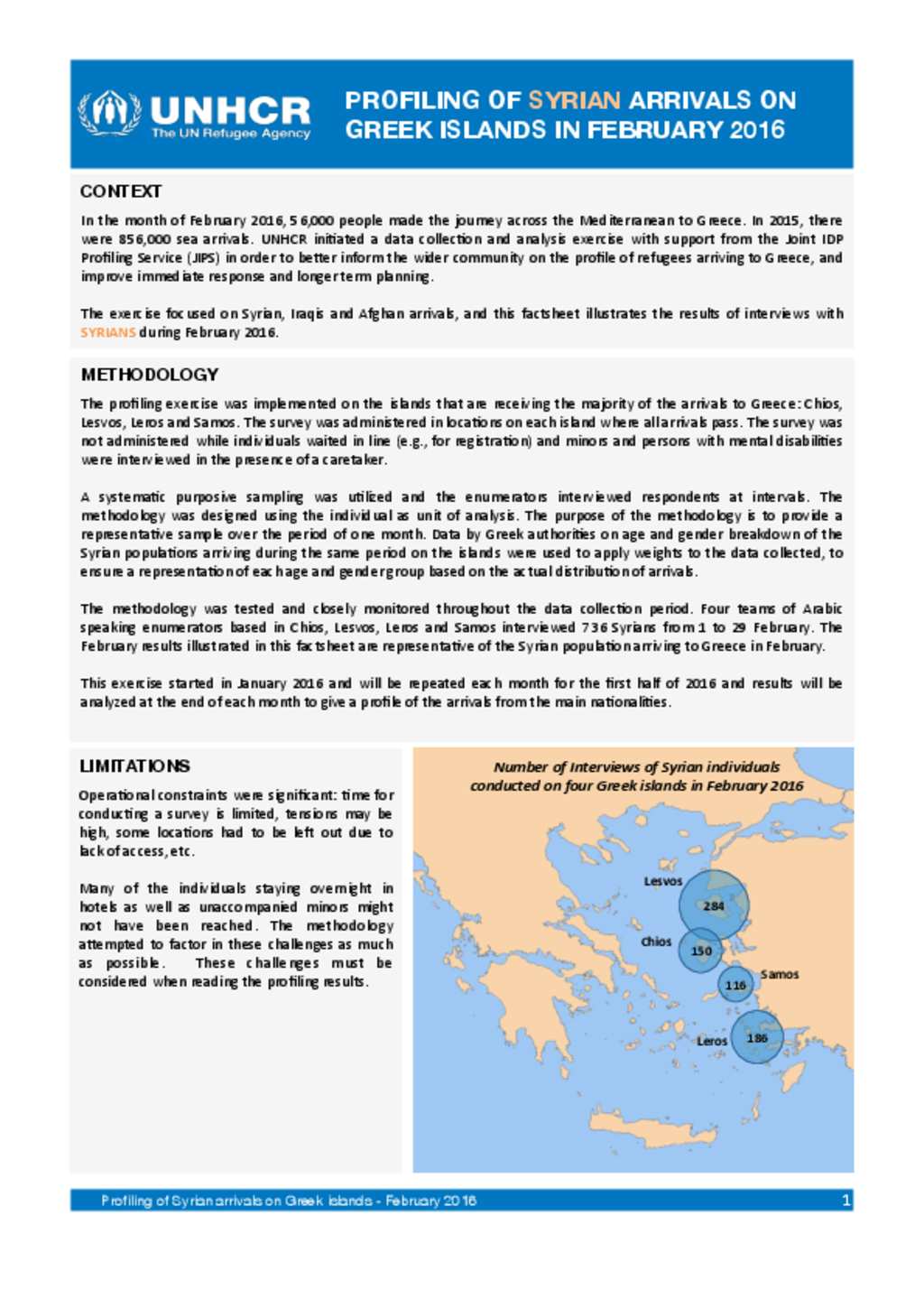 UNHCR
The UN Refugee Agency

PROFILING OF SYRIAN ARRIVALS ON GREEK ISLANDS IN FEBRUARY 2016

CONTEXT

In the month of February 2016, 56,000 people made the journey across the Mediterranean to Greece. In 2015, there were 856,000 sea arrivals. UNHCR initiated a data collection and analysis exercise with support from the Joint IDP Profiling Service (JIPS) in order to better inform the wider community on the profile of refugees arriving to Greece, and improve immediate response and longer term planning.

The exercise focused on Syrian, Iraqis and Afghan arrivals, and this factsheet illustrates the results of interviews with SYRIANS during February 2016.

METHODOLOGY

The profiling exercise was implemented on the islands that are receiving the majority of the arrivals to Greece: Chios, Lesvos, Leros and Samos. The survey was administered in locations on each island where all arrivals pass. The survey was not administered while individuals waited in line (e.g., for registration) and minors and persons with mental disabilities were interviewed in the presence of a caretaker.

A systematic purposive sampling was utilized and the enumerators interviewed respondents at intervals. The methodology was designed using the individual as unit of analysis. The purpose of the methodology is to provide a representative sample over the period of one month. Data by Greek authorities on age and gender breakdown of the Syrian populations arriving during the same period on the islands were used to apply weights to the data collected, to ensure a representation of each age and gender group based on the actual distribution of arrivals.

The methodology was tested and closely monitored throughout the data collection period. Four teams of Arabic speaking enumerators based in Chios, Lesvos, Leros and Samos interviewed 736 Syrians from 1 to 29 February. The February results illustrated in this factsheet are representative of the Syrian population arriving to Greece in February.

This exercise started in January 2016 and will be repeated each month for the first half of 2016 and results will be analyzed at the end of each month to give a profile of the arrivals from the main nationalities.

LIMITATIONS

Operational constraints were significant: time for conducting a survey is limited, tensions may be high, some locations had to be left out due to lack of access, etc.

Many of the individuals staying overnight in hotels as well as unaccompanied minors might not have been reached. The methodology attempted to factor in these challenges as much as possible. These challenges must be considered when reading the profiling results.

Number of Interviews of Syrian individuals conducted on four Greek islands in February 2016

Lesvos
284
Chios
150
Samos
116
Leros
186

Profiling of Syrian arrivals on Greek islands - February 2016
1